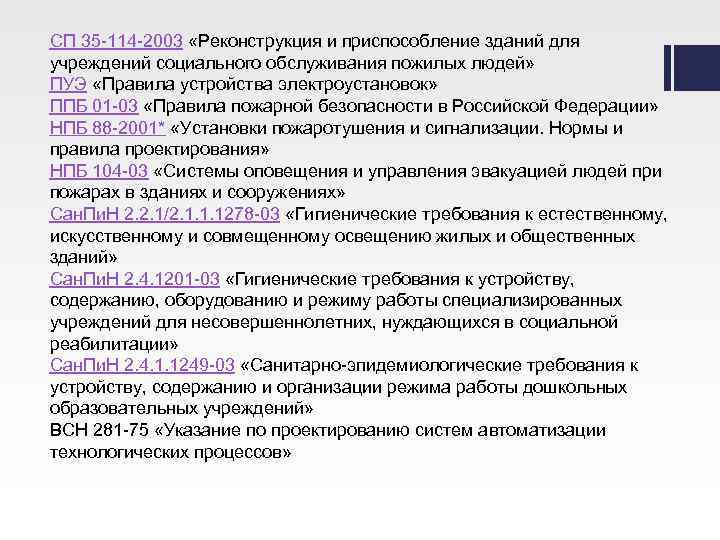 СП 35-114-2003 «Реконструкция и приспособление зданий для учреждений социального обслуживания пожилых людей»
ПУЭ «Правила устройства электроустановок»
ППБ 01-03 «Правила пожарной безопасности в Российской Федерации»
НПБ 88-2001* «Установки пожаротушения и сигнализации. Нормы и правила проектирования»
НПБ 104-03 «Системы оповещения и управления эвакуацией людей при пожарах в зданиях и сооружениях»
СанПиН 2.2.1/2.1.1.1278-03 «Гигиенические требования к естественному, искусственному и совмещенному освещению жилых и общественных зданий»
СанПиН 2.4.1201-03 «Гигиенические требования к устройству, содержанию, оборудованию и режиму работы специализированных учреждений для несовершеннолетних, нуждающихся в социальной реабилитации»
СанПиН 2.4.1.1249-03 «Санитарно-эпидемиологические требования к устройству, содержанию и организации режима работы дошкольных образовательных учреждений»
ВСН 281-75 «Указание по проектированию систем автоматизации технологических процессов»